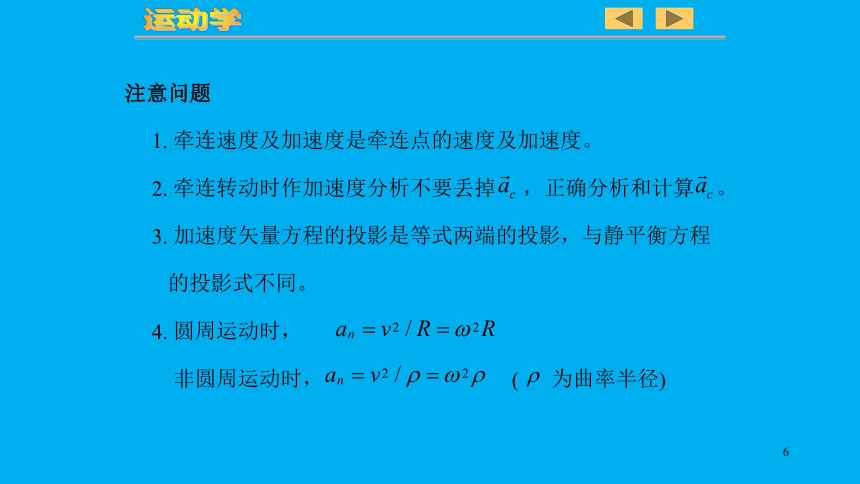 运动学

注意问题

1. 牵连速度及加速度是牵连点的速度及加速度。

2. 牵连转动时作加速度分析不要丢掉$\vec{a}_c$ ，正确分析和计算$\vec{a}_c$ 。

3. 加速度矢量方程的投影是等式两端的投影，与静平衡方程的投影式不同。

4. 圆周运动时， $a_n = v^2 / R = \omega^2 R$

非圆周运动时，$a_n = v^2 / \rho = \omega^2 \rho$ ( $\rho$ 为曲率半径)

6